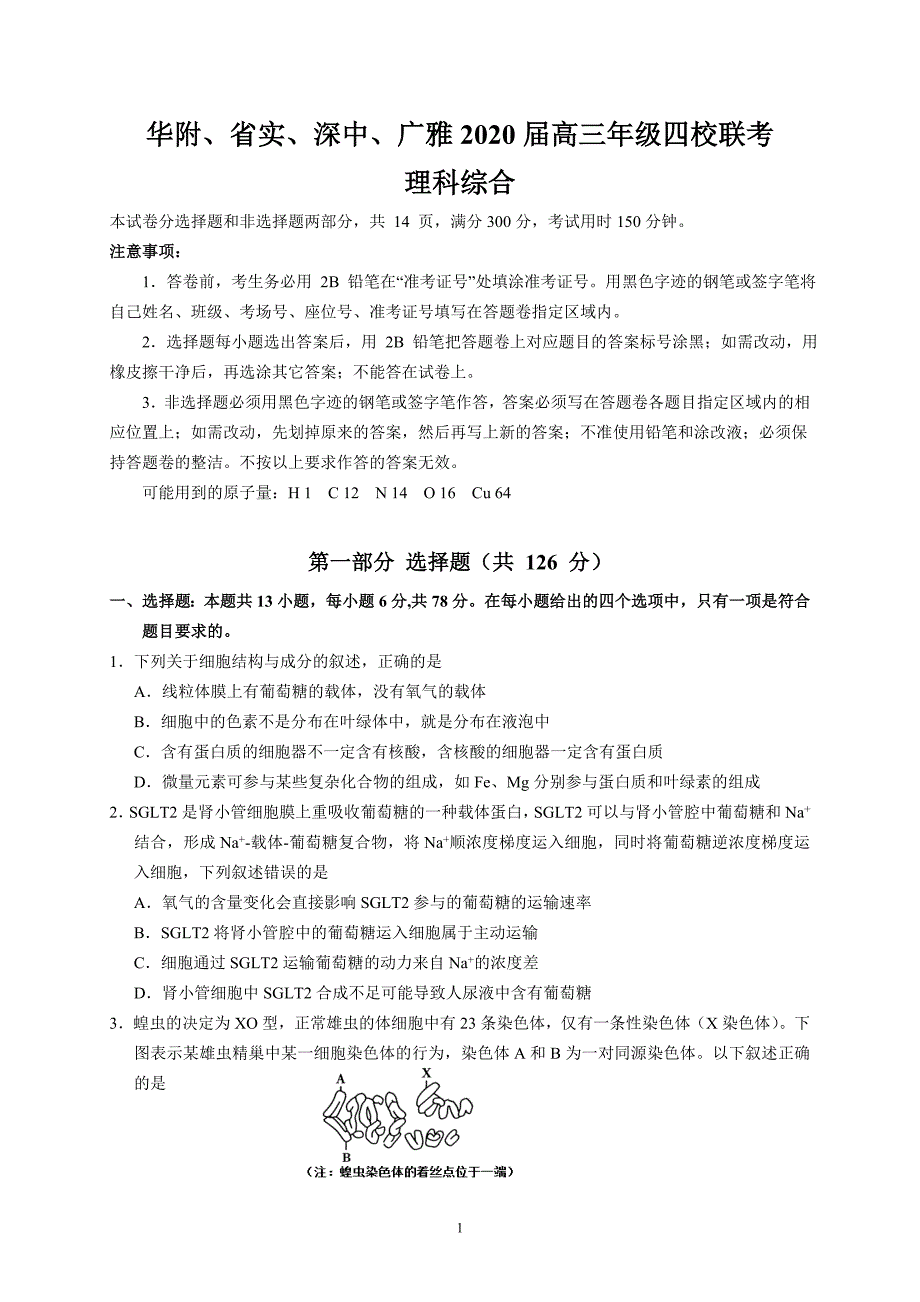 华附、省实、深中、广雅 2020 届高三年级四校联考
理科综合

本试卷分选择题和非选择题两部分，共 14 页，满分 300 分，考试用时 150 分钟。

注意事项：

1．答卷前，考生务必用 2B 铅笔在“准考证号”处填涂准考证号。用黑色字迹的钢笔或签字笔将自己姓名、班级、考场号、座位号、准考证号填写在答题卷指定区域内。

2．选择题每小题选出答案后，用 2B 铅笔把答题卷上对应题目的答案标号涂黑；如需改动，用橡皮擦干净后，再选涂其它答案；不能答在试卷上。

3．非选择题必须用黑色字迹的钢笔或签字笔作答，答案必须写在答题卷各题目指定区域内的相应位置上；如需改动，先划掉原来的答案，然后再写上新的答案；不准使用铅笔和涂改液；必须保持答题卷的整洁。不按以上要求作答的答案无效。

可能用到的原子量：H 1　C 12　N 14　O 16　Cu 64

第一部分 选择题（共 126 分）

一、选择题：本题共 13 小题，每小题 6 分,共 78 分。在每小题给出的四个选项中，只有一项是符合题目要求的。

1．下列关于细胞结构与成分的叙述，正确的是

A．线粒体膜上有葡萄糖的载体，没有氧气的载体

B．细胞中的色素不是分布在叶绿体中，就是分布在液泡中

C．含有蛋白质的细胞器不一定含有核酸，含核酸的细胞器一定含有蛋白质

D．微量元素可参与某些复杂化合物的组成，如 Fe、Mg 分别参与蛋白质和叶绿素的组成

2．SGLT2 是肾小管细胞膜上重吸收葡萄糖的一种载体蛋白，SGLT2 可以与肾小管腔中葡萄糖和 $Na^+$ 结合，形成 $Na^+$-载体-葡萄糖复合物，将 $Na^+$顺浓度梯度运入细胞，同时将葡萄糖逆浓度梯度运入细胞，下列叙述错误的是

A．氧气的含量变化会直接影响 SGLT2 参与的葡萄糖的运输速率

B．SGLT2 将肾小管腔中的葡萄糖运入细胞属于主动运输

C．细胞通过 SGLT2 运输葡萄糖的动力来自 $Na^+$的浓度差

D．肾小管细胞中 SGLT2 合成不足可能导致人尿液中含有葡萄糖

3．蝗虫的决定为 XO 型，正常雄虫的体细胞中有 23 条染色体，仅有一条性染色体（X 染色体）。下图表示某雄虫精巢中某一细胞染色体的行为，染色体 A 和 B 为一对同源染色体。以下叙述正确的是

A
X
B
（注：蝗虫染色体的着丝点位于一端）

1